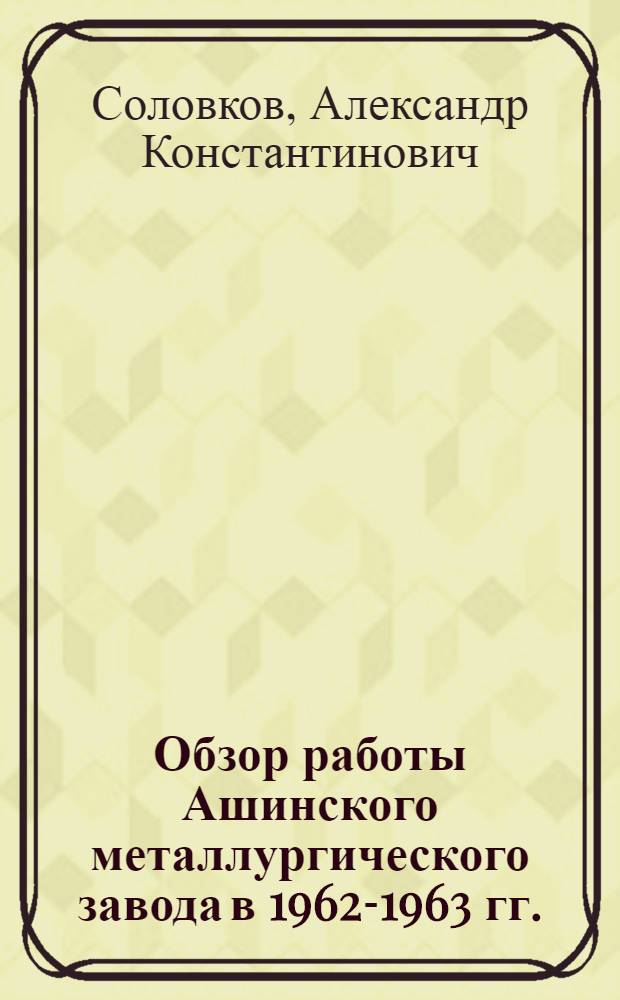 Соловков, Александр Константинович

Обзор работы Ашинского металлургического завода в 1962-1963 гг.